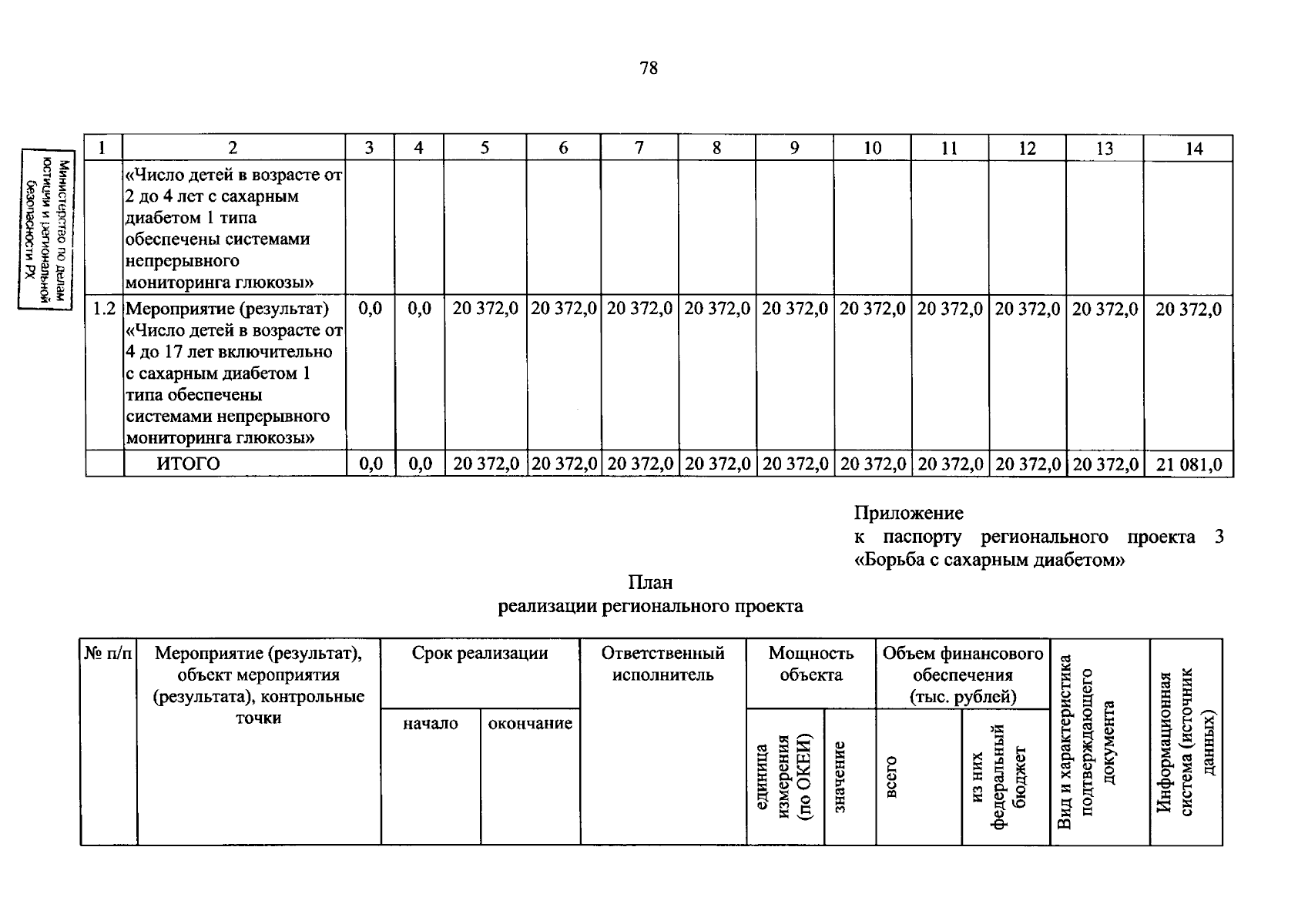 78

Министерство по делам юстиции и региональной безопасности РХ

| 1 | 2 | 3 | 4 | 5 | 6 | 7 | 8 | 9 | 10 | 11 | 12 | 13 | 14 |
|---|---|---|---|---|---|---|---|---|---|---|---|---|---|
| | «Число детей в возрасте от 2 до 4 лет с сахарным диабетом 1 типа обеспечены системами непрерывного мониторинга глюкозы» | | | | | | | | | | | | |
| 1.2 | Мероприятие (результат) «Число детей в возрасте от 4 до 17 лет включительно с сахарным диабетом 1 типа обеспечены системами непрерывного мониторинга глюкозы» | 0,0 | 0,0 | 20 372,0 | 20 372,0 | 20 372,0 | 20 372,0 | 20 372,0 | 20 372,0 | 20 372,0 | 20 372,0 | 20 372,0 | 20 372,0 |
| | ИТОГО | 0,0 | 0,0 | 20 372,0 | 20 372,0 | 20 372,0 | 20 372,0 | 20 372,0 | 20 372,0 | 20 372,0 | 20 372,0 | 20 372,0 | 21 081,0 |

Приложение
к паспорту регионального проекта 3 «Борьба с сахарным диабетом»

План
реализации регионального проекта

| № п/п | Мероприятие (результат), объект мероприятия (результата), контрольные точки | Срок реализации | | Ответственный исполнитель | Мощность объекта | | Объем финансового обеспечения (тыс. рублей) | | Вид и характеристика подтверждающего документа | Информационная система (источник данных) |
|---|---|---|---|---|---|---|---|---|---|---|
| | | начало | окончание | | единица измерения (по ОКЕИ) | значение | всего | из них федеральный бюджет | | |